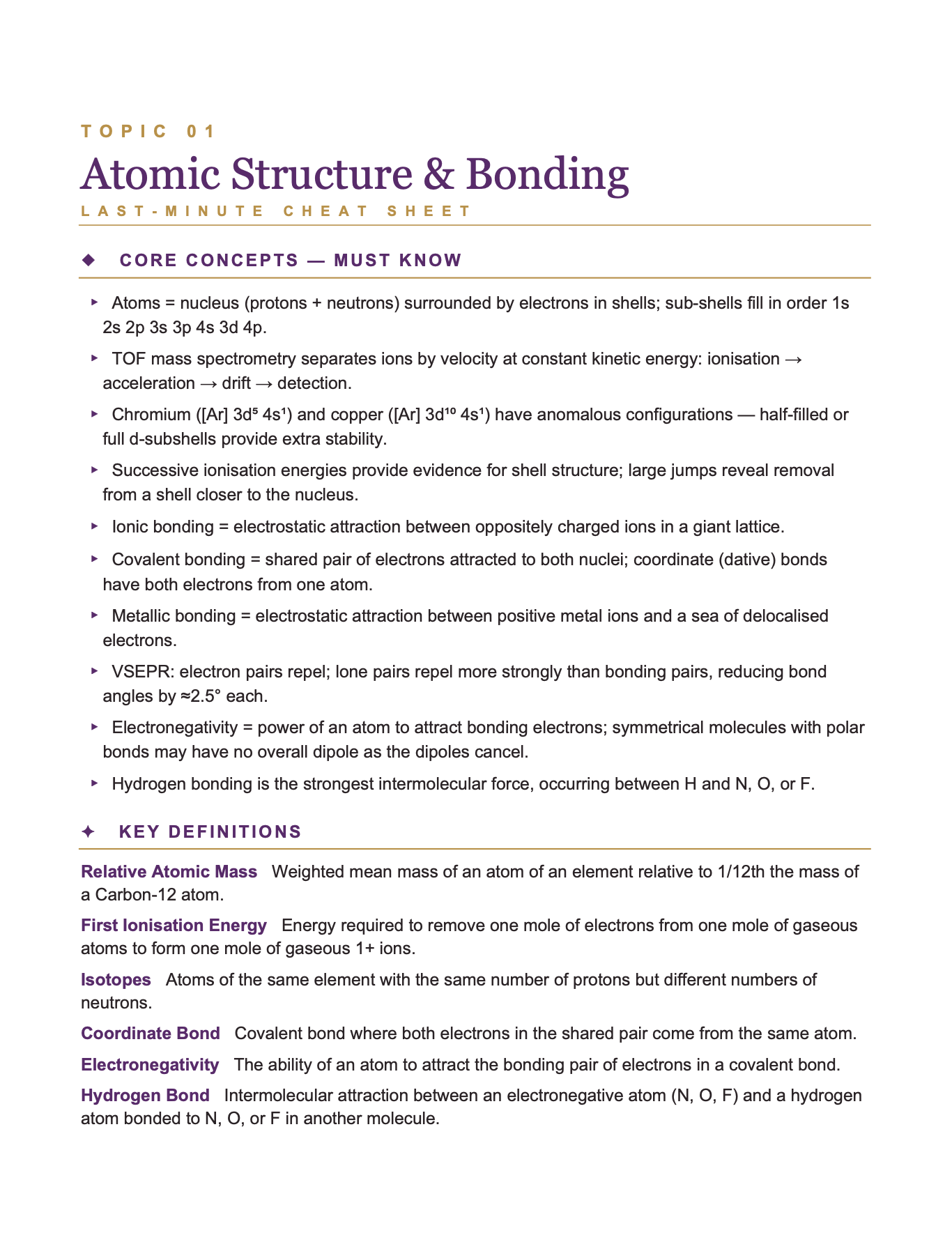 TOPIC 01

Atomic Structure & Bonding

LAST-MINUTE CHEAT SHEET

◆ CORE CONCEPTS — MUST KNOW

▸ Atoms = nucleus (protons + neutrons) surrounded by electrons in shells; sub-shells fill in order 1s 2s 2p 3s 3p 4s 3d 4p.

▸ TOF mass spectrometry separates ions by velocity at constant kinetic energy: ionisation → acceleration → drift → detection.

▸ Chromium ([Ar] $3d^5$ $4s^1$) and copper ([Ar] $3d^{10}$ $4s^1$) have anomalous configurations — half-filled or full d-subshells provide extra stability.

▸ Successive ionisation energies provide evidence for shell structure; large jumps reveal removal from a shell closer to the nucleus.

▸ Ionic bonding = electrostatic attraction between oppositely charged ions in a giant lattice.

▸ Covalent bonding = shared pair of electrons attracted to both nuclei; coordinate (dative) bonds have both electrons from one atom.

▸ Metallic bonding = electrostatic attraction between positive metal ions and a sea of delocalised electrons.

▸ VSEPR: electron pairs repel; lone pairs repel more strongly than bonding pairs, reducing bond angles by ≈2.5° each.

▸ Electronegativity = power of an atom to attract bonding electrons; symmetrical molecules with polar bonds may have no overall dipole as the dipoles cancel.

▸ Hydrogen bonding is the strongest intermolecular force, occurring between H and N, O, or F.

✦ KEY DEFINITIONS

Relative Atomic Mass Weighted mean mass of an atom of an element relative to 1/12th the mass of a Carbon-12 atom.

First Ionisation Energy Energy required to remove one mole of electrons from one mole of gaseous atoms to form one mole of gaseous 1+ ions.

Isotopes Atoms of the same element with the same number of protons but different numbers of neutrons.

Coordinate Bond Covalent bond where both electrons in the shared pair come from the same atom.

Electronegativity The ability of an atom to attract the bonding pair of electrons in a covalent bond.

Hydrogen Bond Intermolecular attraction between an electronegative atom (N, O, F) and a hydrogen atom bonded to N, O, or F in another molecule.